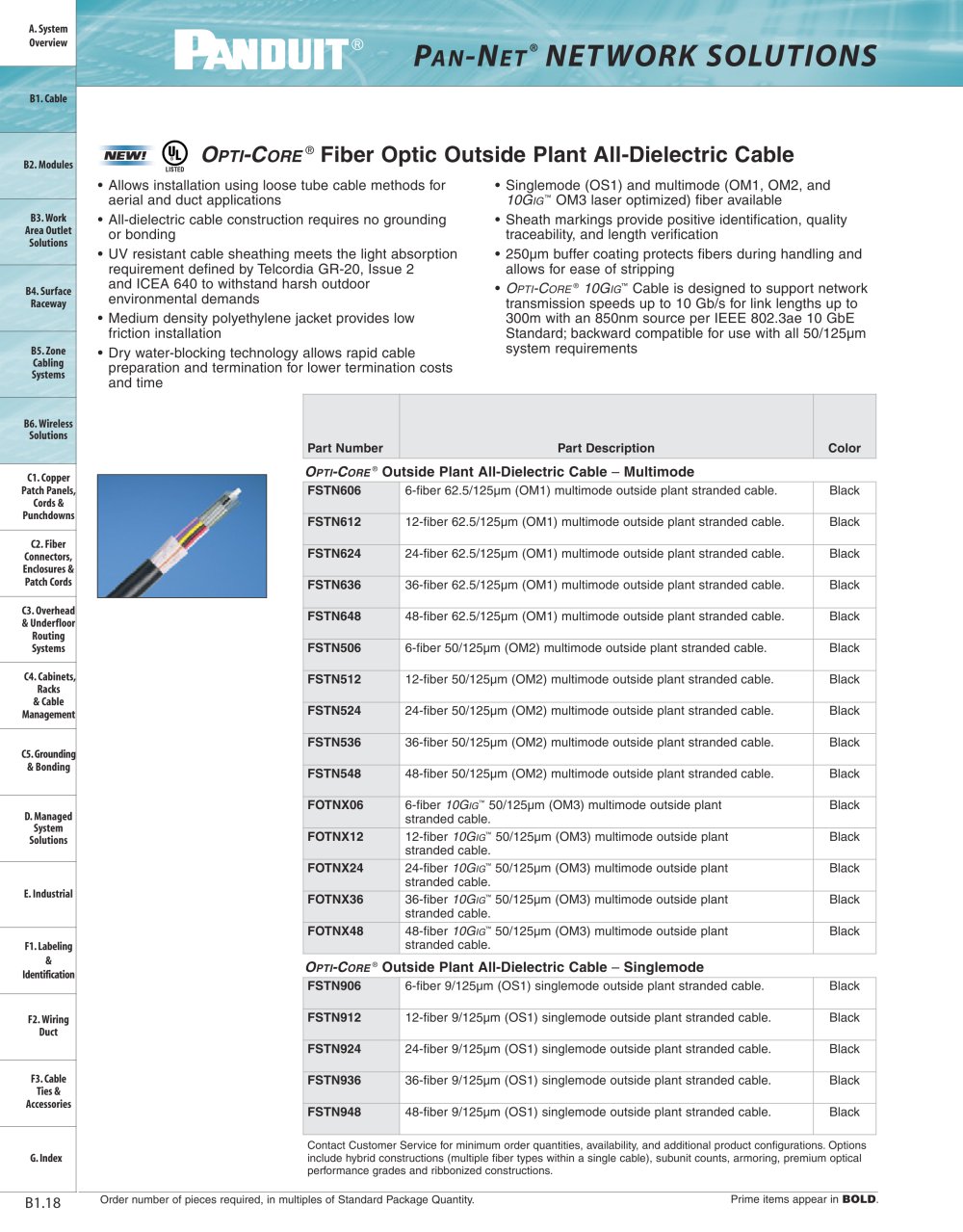 A. System Overview

B1. Cable

B2. Modules

B3. Work Area Outlet Solutions

B4. Surface Raceway

B5. Zone Cabling Systems

B6. Wireless Solutions

C1. Copper Patch Panels, Cords & Punchdowns

C2. Fiber Connectors, Enclosures & Patch Cords

C3. Overhead & Underfloor Routing Systems

C4. Cabinets, Racks & Cable Management

C5. Grounding & Bonding

D. Managed System Solutions

E. Industrial

F1. Labeling & Identification

F2. Wiring Duct

F3. Cable Ties & Accessories

G. Index

PANDUIT®

PAN-NET® NETWORK SOLUTIONS

NEW! UL LISTED

OPTI-CORE® Fiber Optic Outside Plant All-Dielectric Cable

• Allows installation using loose tube cable methods for aerial and duct applications
• All-dielectric cable construction requires no grounding or bonding
• UV resistant cable sheathing meets the light absorption requirement defined by Telcordia GR-20, Issue 2 and ICEA 640 to withstand harsh outdoor environmental demands
• Medium density polyethylene jacket provides low friction installation
• Dry water-blocking technology allows rapid cable preparation and termination for lower termination costs and time

• Singlemode (OS1) and multimode (OM1, OM2, and 10GIG™ OM3 laser optimized) fiber available
• Sheath markings provide positive identification, quality traceability, and length verification
• 250µm buffer coating protects fibers during handling and allows for ease of stripping
• OPTI-CORE® 10GIG™ Cable is designed to support network transmission speeds up to 10 Gb/s for link lengths up to 300m with an 850nm source per IEEE 802.3ae 10 GbE Standard; backward compatible for use with all 50/125µm system requirements

| Part Number | Part Description | Color |
|---|---|---|
| OPTI-CORE® Outside Plant All-Dielectric Cable – Multimode | | |
| FSTN606 | 6-fiber 62.5/125µm (OM1) multimode outside plant stranded cable. | Black |
| FSTN612 | 12-fiber 62.5/125µm (OM1) multimode outside plant stranded cable. | Black |
| FSTN624 | 24-fiber 62.5/125µm (OM1) multimode outside plant stranded cable. | Black |
| FSTN636 | 36-fiber 62.5/125µm (OM1) multimode outside plant stranded cable. | Black |
| FSTN648 | 48-fiber 62.5/125µm (OM1) multimode outside plant stranded cable. | Black |
| FSTN506 | 6-fiber 50/125µm (OM2) multimode outside plant stranded cable. | Black |
| FSTN512 | 12-fiber 50/125µm (OM2) multimode outside plant stranded cable. | Black |
| FSTN524 | 24-fiber 50/125µm (OM2) multimode outside plant stranded cable. | Black |
| FSTN536 | 36-fiber 50/125µm (OM2) multimode outside plant stranded cable. | Black |
| FSTN548 | 48-fiber 50/125µm (OM2) multimode outside plant stranded cable. | Black |
| FOTNX06 | 6-fiber 10GIG™ 50/125µm (OM3) multimode outside plant stranded cable. | Black |
| FOTNX12 | 12-fiber 10GIG™ 50/125µm (OM3) multimode outside plant stranded cable. | Black |
| FOTNX24 | 24-fiber 10GIG™ 50/125µm (OM3) multimode outside plant stranded cable. | Black |
| FOTNX36 | 36-fiber 10GIG™ 50/125µm (OM3) multimode outside plant stranded cable. | Black |
| FOTNX48 | 48-fiber 10GIG™ 50/125µm (OM3) multimode outside plant stranded cable. | Black |
| OPTI-CORE® Outside Plant All-Dielectric Cable – Singlemode | | |
| FSTN906 | 6-fiber 9/125µm (OS1) singlemode outside plant stranded cable. | Black |
| FSTN912 | 12-fiber 9/125µm (OS1) singlemode outside plant stranded cable. | Black |
| FSTN924 | 24-fiber 9/125µm (OS1) singlemode outside plant stranded cable. | Black |
| FSTN936 | 36-fiber 9/125µm (OS1) singlemode outside plant stranded cable. | Black |
| FSTN948 | 48-fiber 9/125µm (OS1) singlemode outside plant stranded cable. | Black |

Contact Customer Service for minimum order quantities, availability, and additional product configurations. Options include hybrid constructions (multiple fiber types within a single cable), subunit counts, armoring, premium optical performance grades and ribbonized constructions.

B1.18

Order number of pieces required, in multiples of Standard Package Quantity.

Prime items appear in BOLD.